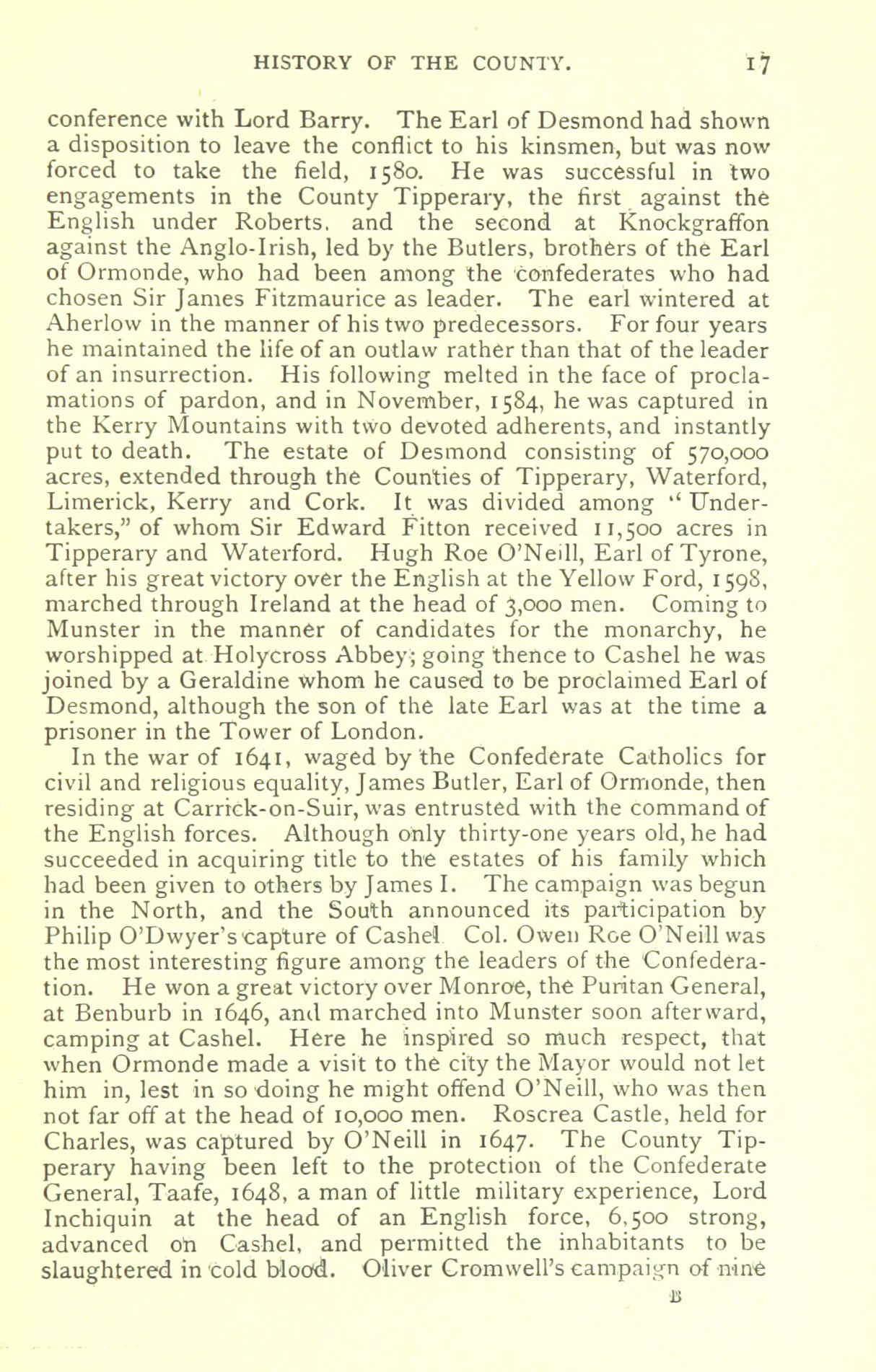 HISTORY OF THE COUNTY. 17

conference with Lord Barry. The Earl of Desmond had shown a disposition to leave the conflict to his kinsmen, but was now forced to take the field, 1580. He was successful in two engagements in the County Tipperary, the first against the English under Roberts, and the second at Knockgraffon against the Anglo-Irish, led by the Butlers, brothers of the Earl of Ormonde, who had been among the confederates who had chosen Sir James Fitzmaurice as leader. The earl wintered at Aherlow in the manner of his two predecessors. For four years he maintained the life of an outlaw rather than that of the leader of an insurrection. His following melted in the face of proclamations of pardon, and in November, 1584, he was captured in the Kerry Mountains with two devoted adherents, and instantly put to death. The estate of Desmond consisting of 570,000 acres, extended through the Counties of Tipperary, Waterford, Limerick, Kerry and Cork. It was divided among "Undertakers," of whom Sir Edward Fitton received 11,500 acres in Tipperary and Waterford. Hugh Roe O'Neill, Earl of Tyrone, after his great victory over the English at the Yellow Ford, 1598, marched through Ireland at the head of 3,000 men. Coming to Munster in the manner of candidates for the monarchy, he worshipped at Holycross Abbey; going thence to Cashel he was joined by a Geraldine whom he caused to be proclaimed Earl of Desmond, although the son of the late Earl was at the time a prisoner in the Tower of London.

In the war of 1641, waged by the Confederate Catholics for civil and religious equality, James Butler, Earl of Ormonde, then residing at Carrick-on-Suir, was entrusted with the command of the English forces. Although only thirty-one years old, he had succeeded in acquiring title to the estates of his family which had been given to others by James I. The campaign was begun in the North, and the South announced its participation by Philip O'Dwyer's capture of Cashel Col. Owen Roe O'Neill was the most interesting figure among the leaders of the Confederation. He won a great victory over Monroe, the Puritan General, at Benburb in 1646, and marched into Munster soon afterward, camping at Cashel. Here he inspired so much respect, that when Ormonde made a visit to the city the Mayor would not let him in, lest in so doing he might offend O'Neill, who was then not far off at the head of 10,000 men. Roscrea Castle, held for Charles, was captured by O'Neill in 1647. The County Tipperary having been left to the protection of the Confederate General, Taafe, 1648, a man of little military experience, Lord Inchiquin at the head of an English force, 6,500 strong, advanced on Cashel, and permitted the inhabitants to be slaughtered in cold blood. Oliver Cromwell's campaign of nine

B